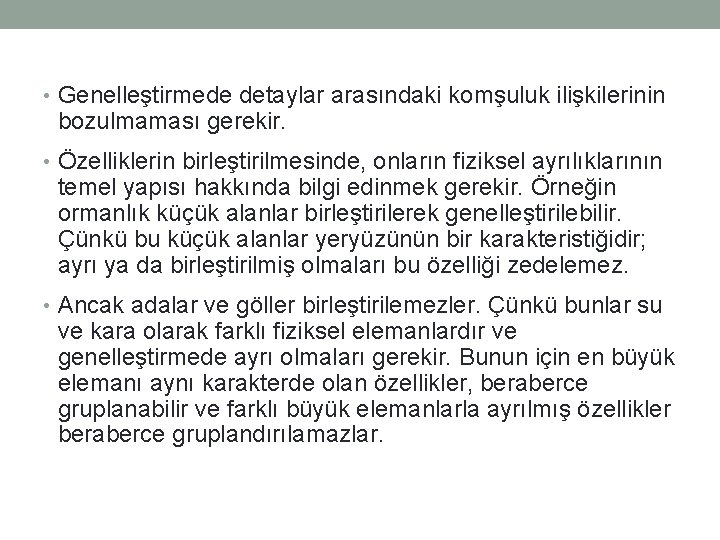 • Genelleştirmede detaylar arasındaki komşuluk ilişkilerinin bozulmaması gerekir.

• Özelliklerin birleştirilmesinde, onların fiziksel ayrılıklarının temel yapısı hakkında bilgi edinmek gerekir. Örneğin ormanlık küçük alanlar birleştirilerek genelleştirilebilir. Çünkü bu küçük alanlar yeryüzünün bir karakteristiğidir; ayrı ya da birleştirilmiş olmaları bu özelliği zedelemez.

• Ancak adalar ve göller birleştirilemezler. Çünkü bunlar su ve kara olarak farklı fiziksel elemanlardır ve genelleştirmede ayrı olmaları gerekir. Bunun için en büyük elemanı aynı karakterde olan özellikler, beraberce gruplanabilir ve farklı büyük elemanlarla ayrılmış özellikler beraberce gruplandırılamazlar.